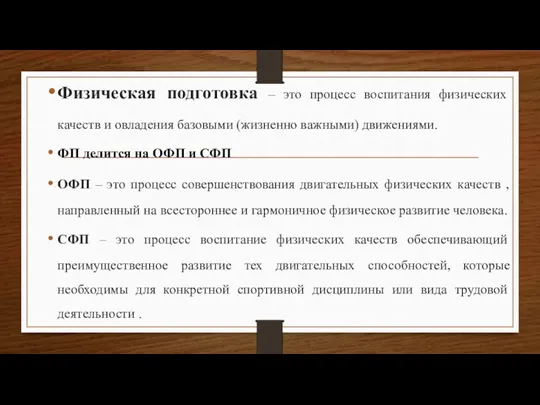 • Физическая подготовка – это процесс воспитания физических качеств и овладения базовыми (жизненно важными) движениями.

• ФП делится на ОФП и СФП

• ОФП – это процесс совершенствования двигательных физических качеств , направленный на всестороннее и гармоничное физическое развитие человека.

• СФП – это процесс воспитание физических качеств обеспечивающий преимущественное развитие тех двигательных способностей, которые необходимы для конкретной спортивной дисциплины или вида трудовой деятельности .